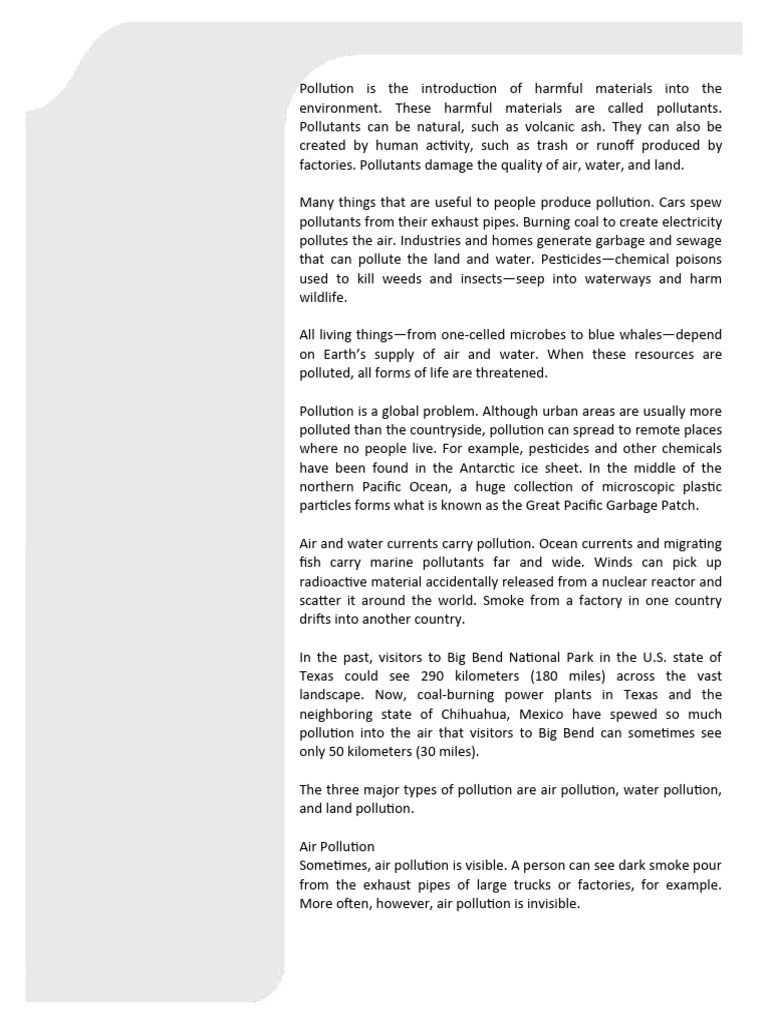 Pollution is the introduction of harmful materials into the environment. These harmful materials are called pollutants. Pollutants can be natural, such as volcanic ash. They can also be created by human activity, such as trash or runoff produced by factories. Pollutants damage the quality of air, water, and land.

Many things that are useful to people produce pollution. Cars spew pollutants from their exhaust pipes. Burning coal to create electricity pollutes the air. Industries and homes generate garbage and sewage that can pollute the land and water. Pesticides—chemical poisons used to kill weeds and insects—seep into waterways and harm wildlife.

All living things—from one-celled microbes to blue whales—depend on Earth's supply of air and water. When these resources are polluted, all forms of life are threatened.

Pollution is a global problem. Although urban areas are usually more polluted than the countryside, pollution can spread to remote places where no people live. For example, pesticides and other chemicals have been found in the Antarctic ice sheet. In the middle of the northern Pacific Ocean, a huge collection of microscopic plastic particles forms what is known as the Great Pacific Garbage Patch.

Air and water currents carry pollution. Ocean currents and migrating fish carry marine pollutants far and wide. Winds can pick up radioactive material accidentally released from a nuclear reactor and scatter it around the world. Smoke from a factory in one country drifts into another country.

In the past, visitors to Big Bend National Park in the U.S. state of Texas could see 290 kilometers (180 miles) across the vast landscape. Now, coal-burning power plants in Texas and the neighboring state of Chihuahua, Mexico have spewed so much pollution into the air that visitors to Big Bend can sometimes see only 50 kilometers (30 miles).

The three major types of pollution are air pollution, water pollution, and land pollution.

Air Pollution
Sometimes, air pollution is visible. A person can see dark smoke pour from the exhaust pipes of large trucks or factories, for example. More often, however, air pollution is invisible.